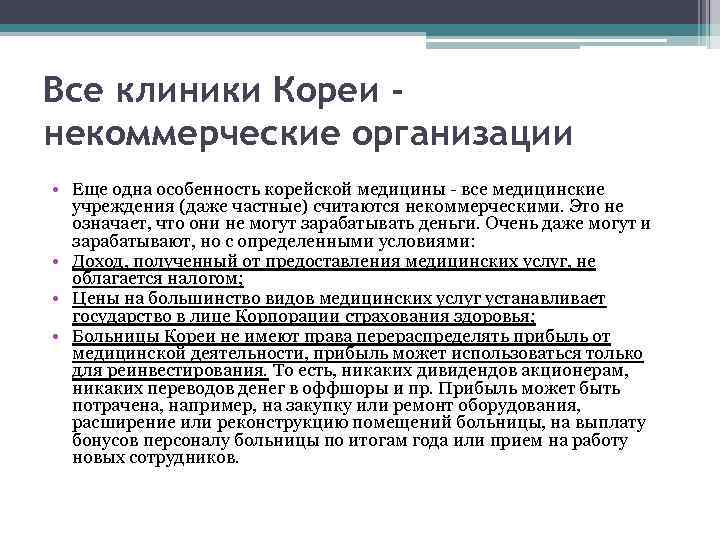 Все клиники Кореи - некоммерческие организации

• Еще одна особенность корейской медицины - все медицинские учреждения (даже частные) считаются некоммерческими. Это не означает, что они не могут зарабатывать деньги. Очень даже могут и зарабатывают, но с определенными условиями:

• Доход, полученный от предоставления медицинских услуг, не облагается налогом;

• Цены на большинство видов медицинских услуг устанавливает государство в лице Корпорации страхования здоровья;

• Больницы Кореи не имеют права перераспределять прибыль от медицинской деятельности, прибыль может использоваться только для реинвестирования. То есть, никаких дивидендов акционерам, никаких переводов денег в оффшоры и пр. Прибыль может быть потрачена, например, на закупку или ремонт оборудования, расширение или реконструкцию помещений больницы, на выплату бонусов персоналу больницы по итогам года или прием на работу новых сотрудников.